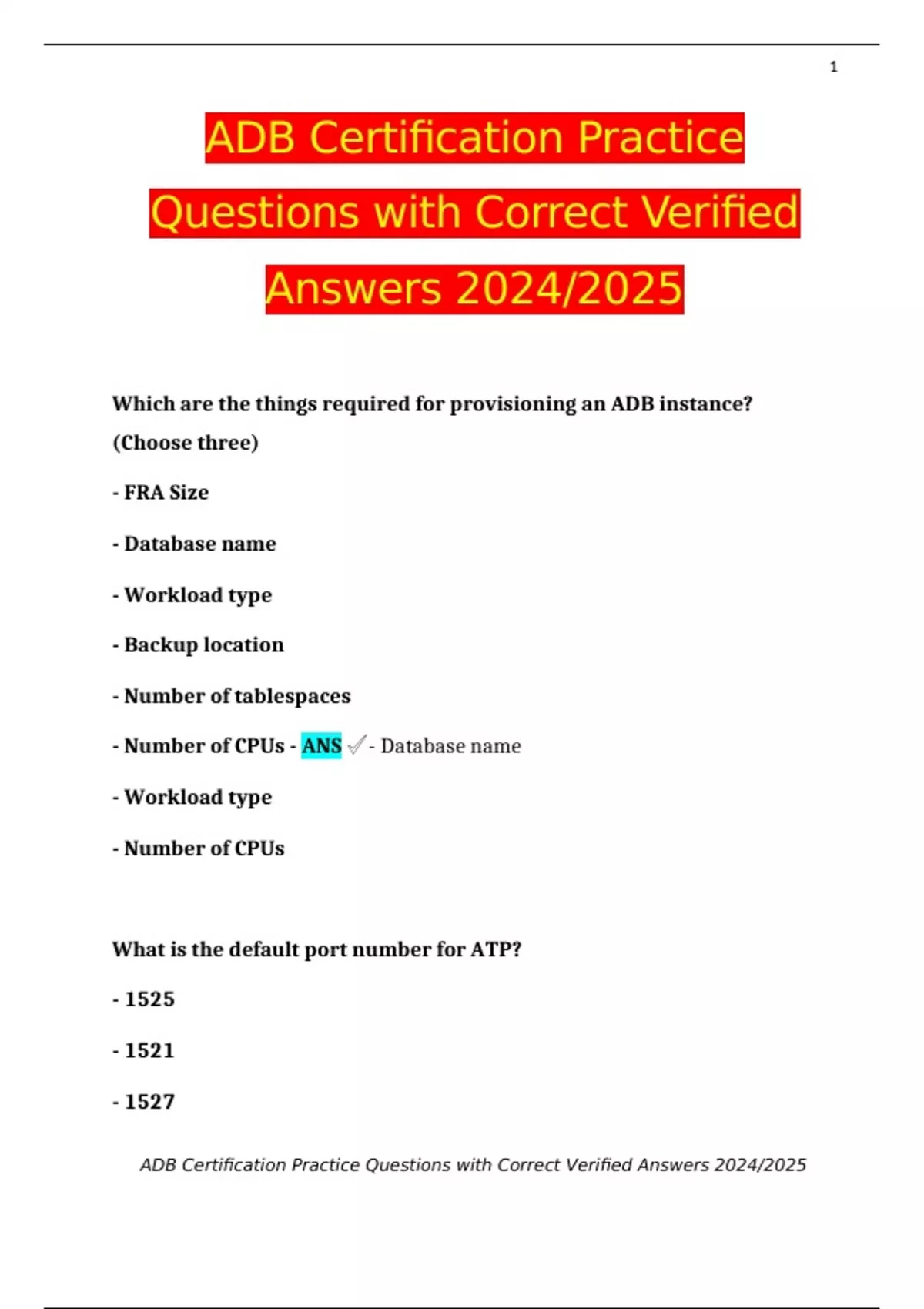 1

ADB Certification Practice Questions with Correct Verified Answers 2024/2025

Which are the things required for provisioning an ADB instance? (Choose three)

- FRA Size

- Database name

- Workload type

- Backup location

- Number of tablespaces

- Number of CPUs - ANS ✓ - Database name

- Workload type

- Number of CPUs

What is the default port number for ATP?

- 1525

- 1521

- 1527

ADB Certification Practice Questions with Correct Verified Answers 2024/2025